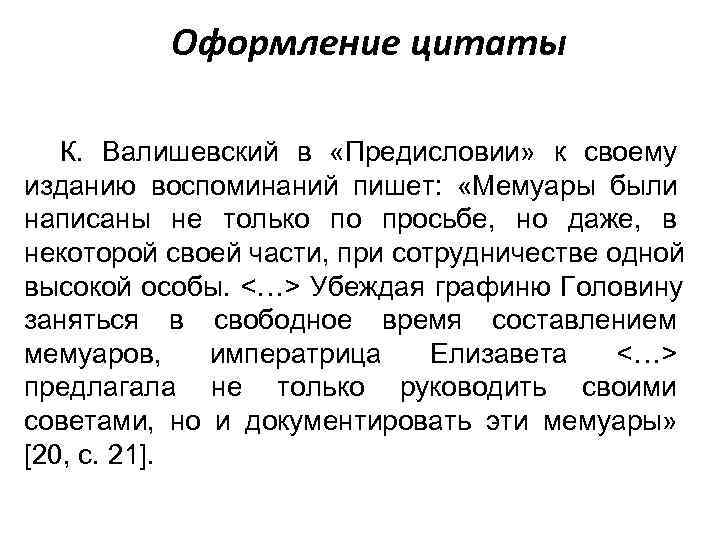 Оформление цитаты

К. Валишевский в «Предисловии» к своему изданию воспоминаний пишет: «Мемуары были написаны не только по просьбе, но даже, в некоторой своей части, при сотрудничестве одной высокой особы. <…> Убеждая графиню Головину заняться в свободное время составлением мемуаров, императрица Елизавета <…> предлагала не только руководить своими советами, но и документировать эти мемуары» [20, с. 21].